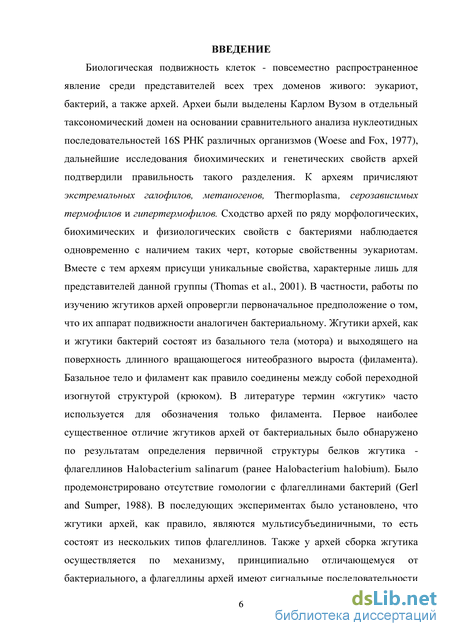 ВВЕДЕНИЕ

Биологическая подвижность клеток - повсеместно распространенное явление среди представителей всех трех доменов живого: эукариот, бактерий, а также архей. Археи были выделены Карлом Вузом в отдельный таксономический домен на основании сравнительного анализа нуклеотидных последовательностей 16S РНК различных организмов (Woese and Fox, 1977), дальнейшие исследования биохимических и генетических свойств архей подтвердили правильность такого разделения. К археям причисляют экстремальных галофилов, метаногенов, Thermoplasma, серозависимых термофилов и гипертермофилов. Сходство архей по ряду морфологических, биохимических и физиологических свойств с бактериями наблюдается одновременно с наличием таких черт, которые свойственны эукариотам. Вместе с тем археям присущи уникальные свойства, характерные лишь для представителей данной группы (Thomas et al., 2001). В частности, работы по изучению жгутиков архей опровергли первоначальное предположение о том, что их аппарат подвижности аналогичен бактериальному. Жгутики архей, как и жгутики бактерий состоят из базального тела (мотора) и выходящего на поверхность длинного вращающегося нитеобразного выроста (филамента). Базальное тело и филамент как правило соединены между собой переходной изогнутой структурой (крюком). В литературе термин «жгутик» часто используется для обозначения только филамента. Первое наиболее существенное отличие жгутиков архей от бактериальных было обнаружено по результатам определения первичной структуры белков жгутика - флагеллинов Halobacterium salinarum (ранее Halobacterium halobium). Было продемонстрировано отсутствие гомологии с флагеллинами бактерий (Gerl and Sumper, 1988). В последующих экспериментах было установлено, что жгутики архей, как правило, являются мультисубъединичными, то есть состоят из нескольких типов флагеллинов. Также у архей сборка жгутика осуществляется по механизму, принципиально отличающемуся от бактериального, а флагеллины архей имеют сигнальные последовательности

6

dsLib.net
библиотека диссертаций